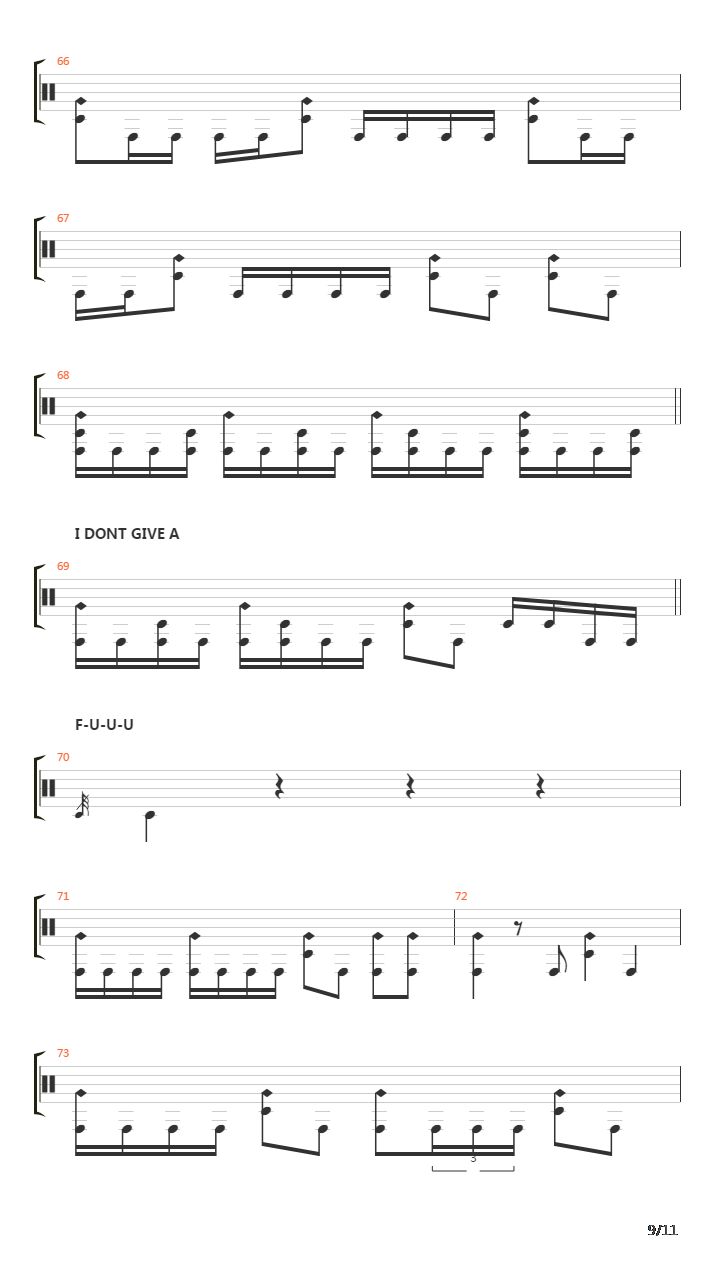 66

67

68

I DONT GIVE A

69

F-U-U-U

70

71

72

73

3

9/11